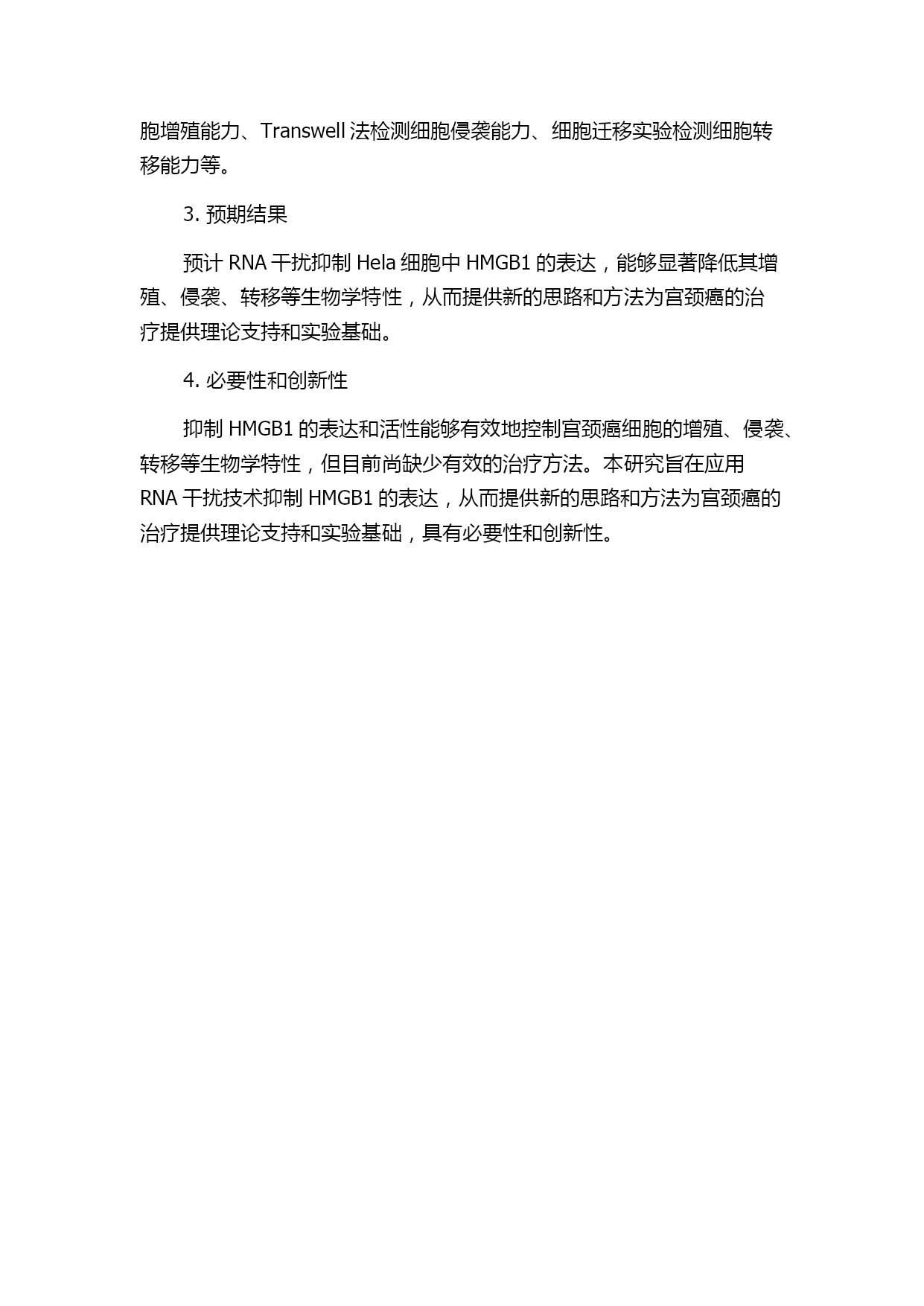 胞增殖能力、Transwell 法检测细胞侵袭能力、细胞迁移实验检测细胞转移能力等。

3. 预期结果

预计 RNA 干扰抑制 Hela 细胞中 HMGB1 的表达，能够显著降低其增殖、侵袭、转移等生物学特性，从而提供新的思路和方法为宫颈癌的治疗提供理论支持和实验基础。

4. 必要性和创新性

抑制 HMGB1 的表达和活性能够有效地控制宫颈癌细胞的增殖、侵袭、转移等生物学特性，但目前尚缺少有效的治疗方法。本研究旨在应用 RNA 干扰技术抑制 HMGB1 的表达，从而提供新的思路和方法为宫颈癌的治疗提供理论支持和实验基础，具有必要性和创新性。